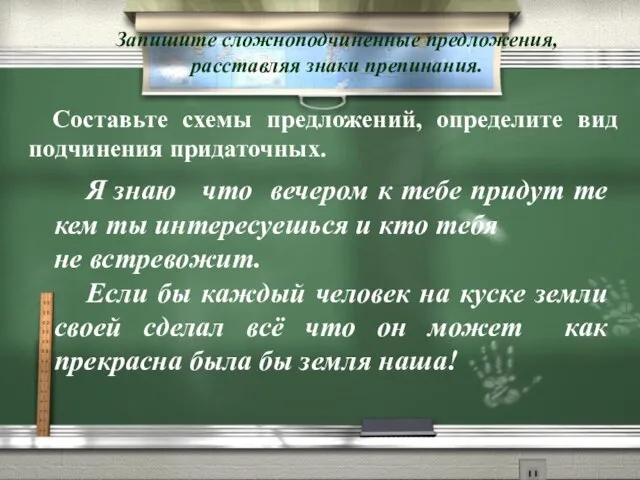 Запишите сложноподчиненные предложения, расставляя знаки препинания.

Составьте схемы предложений, определите вид подчинения придаточных.

Я знаю что вечером к тебе придут те кем ты интересуешься и кто тебя не встревожит.

Если бы каждый человек на куске земли своей сделал всё что он может как прекрасна была бы земля наша!